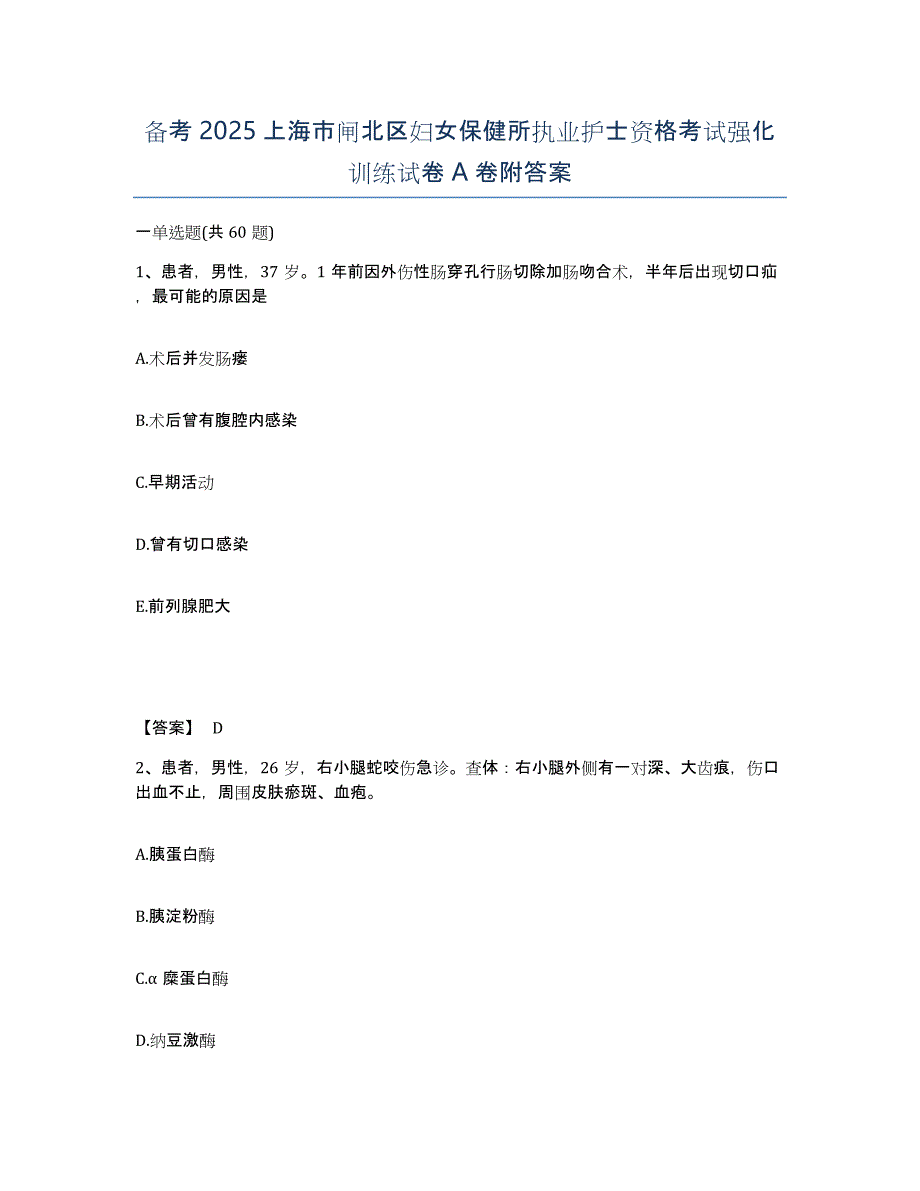 备考 2025 上海市闸北区妇女保健所执业护士资格考试强化训练试卷 A 卷附答案

一单选题(共 60 题)

1、患者，男性，37 岁。1 年前因外伤性肠穿孔行肠切除加肠吻合术，半年后出现切口疝，最可能的原因是

A.术后并发肠瘘

B.术后曾有腹腔内感染

C.早期活动

D.曾有切口感染

E.前列腺肥大

【答案】 D

2、患者，男性，26 岁，右小腿蛇咬伤急诊。查体：右小腿外侧有一对深、大齿痕，伤口出血不止，周围皮肤瘀斑、血疱。

A.胰蛋白酶

B.胰淀粉酶

C.α 糜蛋白酶

D.纳豆激酶